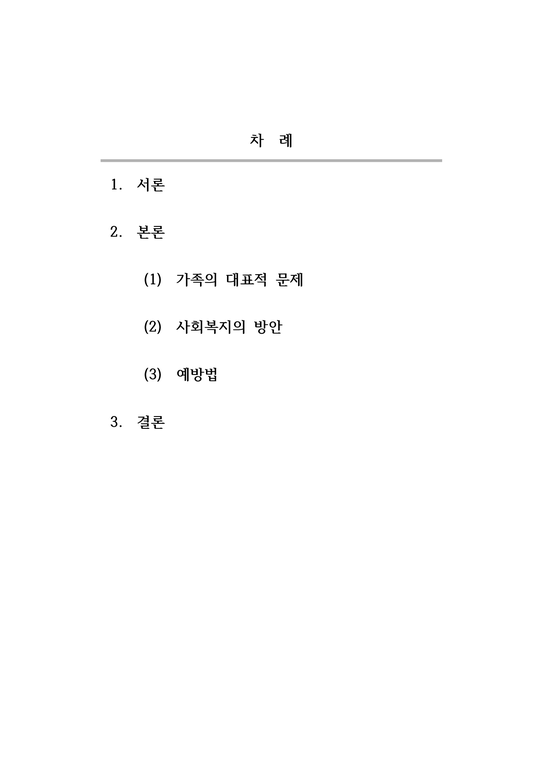 차 례

1. 서론

2. 본론

(1) 가족의 대표적 문제

(2) 사회복지의 방안

(3) 예방법

3. 결론